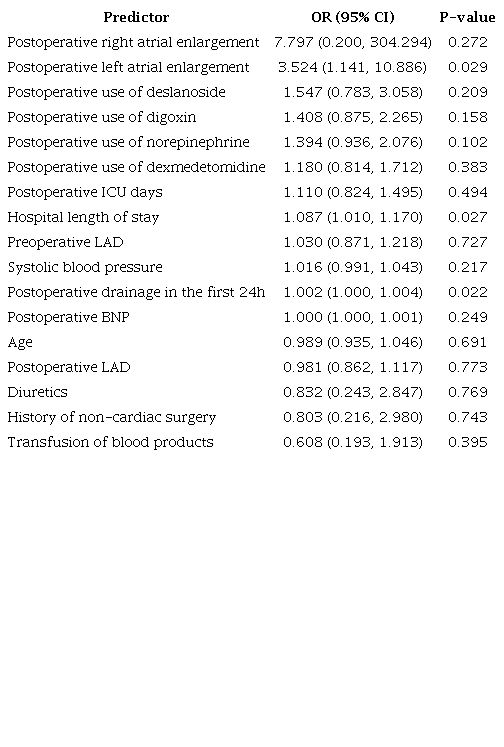 | Predictor | OR (95% CI) | P-value |
|---|---|---|
| Postoperative right atrial enlargement | 7.797 (0.200, 304.294) | 0.272 |
| Postoperative left atrial enlargement | 3.524 (1.141, 10.886) | 0.029 |
| Postoperative use of deslanoside | 1.547 (0.783, 3.058) | 0.209 |
| Postoperative use of digoxin | 1.408 (0.875, 2.265) | 0.158 |
| Postoperative use of norepinephrine | 1.394 (0.936, 2.076) | 0.102 |
| Postoperative use of dexmedetomidine | 1.180 (0.814, 1.712) | 0.383 |
| Postoperative ICU days | 1.110 (0.824, 1.495) | 0.494 |
| Hospital length of stay | 1.087 (1.010, 1.170) | 0.027 |
| Preoperative LAD | 1.030 (0.871, 1.218) | 0.727 |
| Systolic blood pressure | 1.016 (0.991, 1.043) | 0.217 |
| Postoperative drainage in the first 24h | 1.002 (1.000, 1.004) | 0.022 |
| Postoperative BNP | 1.000 (1.000, 1.001) | 0.249 |
| Age | 0.989 (0.935, 1.046) | 0.691 |
| Postoperative LAD | 0.981 (0.862, 1.117) | 0.773 |
| Diuretics | 0.832 (0.243, 2.847) | 0.769 |
| History of non-cardiac surgery | 0.803 (0.216, 2.980) | 0.743 |
| Transfusion of blood products | 0.608 (0.193, 1.913) | 0.395 |